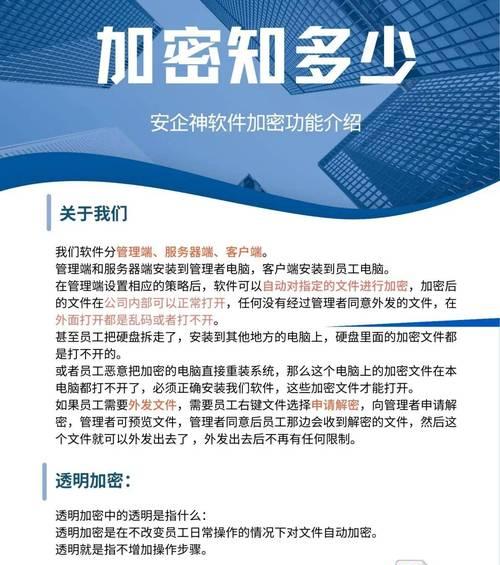 加密知多少

安企神软件加密功能介绍

关于我们

我们软件分管理端、服务器端、客户端。
管理端和服务器端安装到管理者电脑，客户端安装到员工电脑。
在管理端设置相应的策略后，软件可以自动对指定的文件进行加密，加密后的文件在公司内部可以正常打开，任何没有经过管理者同意外发的文件，在外面打开都是乱码或者打不开。
甚至员工把硬盘拆走了，安装到其他地方的电脑上，硬盘里面的加密文件都是打不开的。
或者员工恶意把加密的电脑直接重装系统，那么这个电脑上的加密文件在本电脑都打不开了，必须正确安装我们软件，这些加密文件才能打开。
如果员工需要外发文件，需要员工右键文件选择申请解密，向管理者申请解密，管理者可预览文件，管理者同意后员工那边会收到解密的文件，然后这个文件就可以外发出去了，外发出去后不再有任何限制。

透明加密：

透明加密中的透明是指什么：
透明加密是在不改变员工日常操作的情况下对文件自动加密。
透明就是指不增加操作步骤。